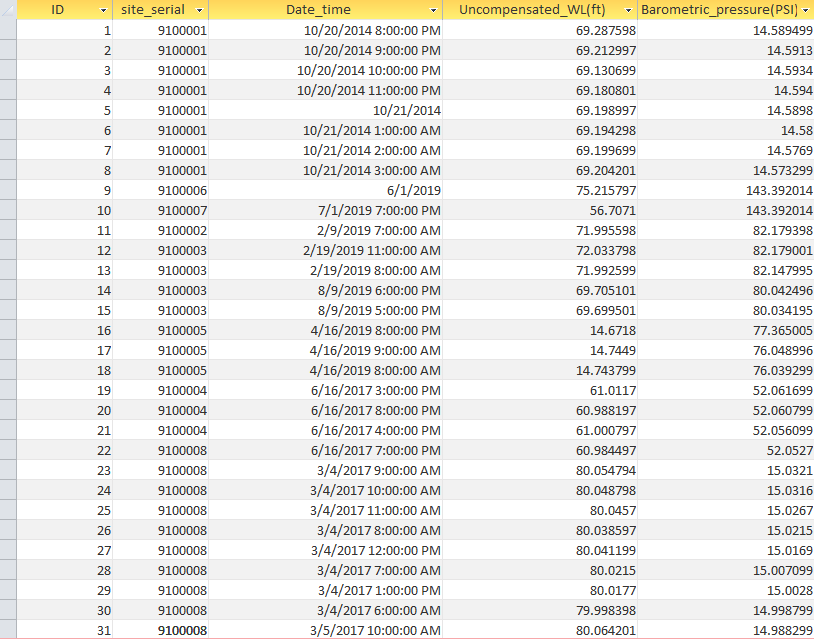 | ID | site_serial | Date_time | Uncompensated_WL(ft) | Barometric_pressure(PSI) |
|---|---|---|---|---|
| 1 | 9100001 | 10/20/2014 8:00:00 PM | 69.287598 | 14.589499 |
| 2 | 9100001 | 10/20/2014 9:00:00 PM | 69.212997 | 14.5913 |
| 3 | 9100001 | 10/20/2014 10:00:00 PM | 69.130699 | 14.5934 |
| 4 | 9100001 | 10/20/2014 11:00:00 PM | 69.180801 | 14.594 |
| 5 | 9100001 | 10/21/2014 | 69.198997 | 14.5898 |
| 6 | 9100001 | 10/21/2014 1:00:00 AM | 69.194298 | 14.58 |
| 7 | 9100001 | 10/21/2014 2:00:00 AM | 69.199699 | 14.5769 |
| 8 | 9100001 | 10/21/2014 3:00:00 AM | 69.204201 | 14.573299 |
| 9 | 9100006 | 6/1/2019 | 75.215797 | 143.392014 |
| 10 | 9100007 | 7/1/2019 7:00:00 PM | 56.7071 | 143.392014 |
| 11 | 9100002 | 2/9/2019 7:00:00 AM | 71.995598 | 82.179398 |
| 12 | 9100003 | 2/19/2019 11:00:00 AM | 72.033798 | 82.179001 |
| 13 | 9100003 | 2/19/2019 8:00:00 AM | 71.992599 | 82.147995 |
| 14 | 9100003 | 8/9/2019 6:00:00 PM | 69.705101 | 80.042496 |
| 15 | 9100003 | 8/9/2019 5:00:00 PM | 69.699501 | 80.034195 |
| 16 | 9100005 | 4/16/2019 8:00:00 PM | 14.6718 | 77.365005 |
| 17 | 9100005 | 4/16/2019 9:00:00 AM | 14.7449 | 76.048996 |
| 18 | 9100005 | 4/16/2019 8:00:00 AM | 14.743799 | 76.039299 |
| 19 | 9100004 | 6/16/2017 3:00:00 PM | 61.0117 | 52.061699 |
| 20 | 9100004 | 6/16/2017 8:00:00 PM | 60.988197 | 52.060799 |
| 21 | 9100004 | 6/16/2017 4:00:00 PM | 61.000797 | 52.056099 |
| 22 | 9100008 | 6/16/2017 7:00:00 PM | 60.984497 | 52.0527 |
| 23 | 9100008 | 3/4/2017 9:00:00 AM | 80.054794 | 15.0321 |
| 24 | 9100008 | 3/4/2017 10:00:00 AM | 80.048798 | 15.0316 |
| 25 | 9100008 | 3/4/2017 11:00:00 AM | 80.0457 | 15.0267 |
| 26 | 9100008 | 3/4/2017 8:00:00 AM | 80.038597 | 15.0215 |
| 27 | 9100008 | 3/4/2017 12:00:00 PM | 80.041199 | 15.0169 |
| 28 | 9100008 | 3/4/2017 7:00:00 AM | 80.0215 | 15.007099 |
| 29 | 9100008 | 3/4/2017 1:00:00 PM | 80.0177 | 15.0028 |
| 30 | 9100008 | 3/4/2017 6:00:00 AM | 79.998398 | 14.998799 |
| 31 | 9100008 | 3/5/2017 10:00:00 AM | 80.064201 | 14.988299 |